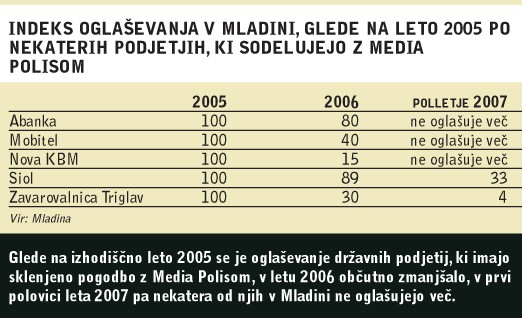 INDEKS OGLAŠEVANJA V MLADINI, GLEDE NA LETO 2005 PO NEKATERIH PODJETJIH, KI SODELUJEJO Z MEDIA POLISOM

| | 2005 | 2006 | POLLETJE 2007 |
|---|---|---|---|
| Abanka | 100 | 80 | ne oglašuje več |
| Mobitel | 100 | 40 | ne oglašuje več |
| Nova KBM | 100 | 15 | ne oglašuje več |
| Siol | 100 | 89 | 33 |
| Zavarovalnica Triglav | 100 | 30 | 4 |

Vir: Mladina

Glede na izhodiščno leto 2005 se je oglaševanje državnih podjetij, ki imajo sklenjeno pogodbo z Media Polisom, v letu 2006 občutno zmanjšalo, v prvi polovici leta 2007 pa nekatera od njih v Mladini ne oglašujejo več.